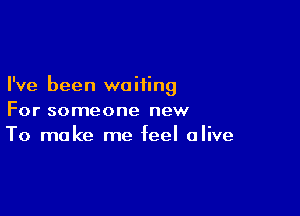 I've been waiting
For someone new
To make me feel alive